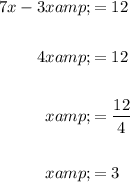 $7x - 3xamp; = 12$

$4xamp; = 12$

$xamp; = \frac{12}{4}$

$xamp; = 3$